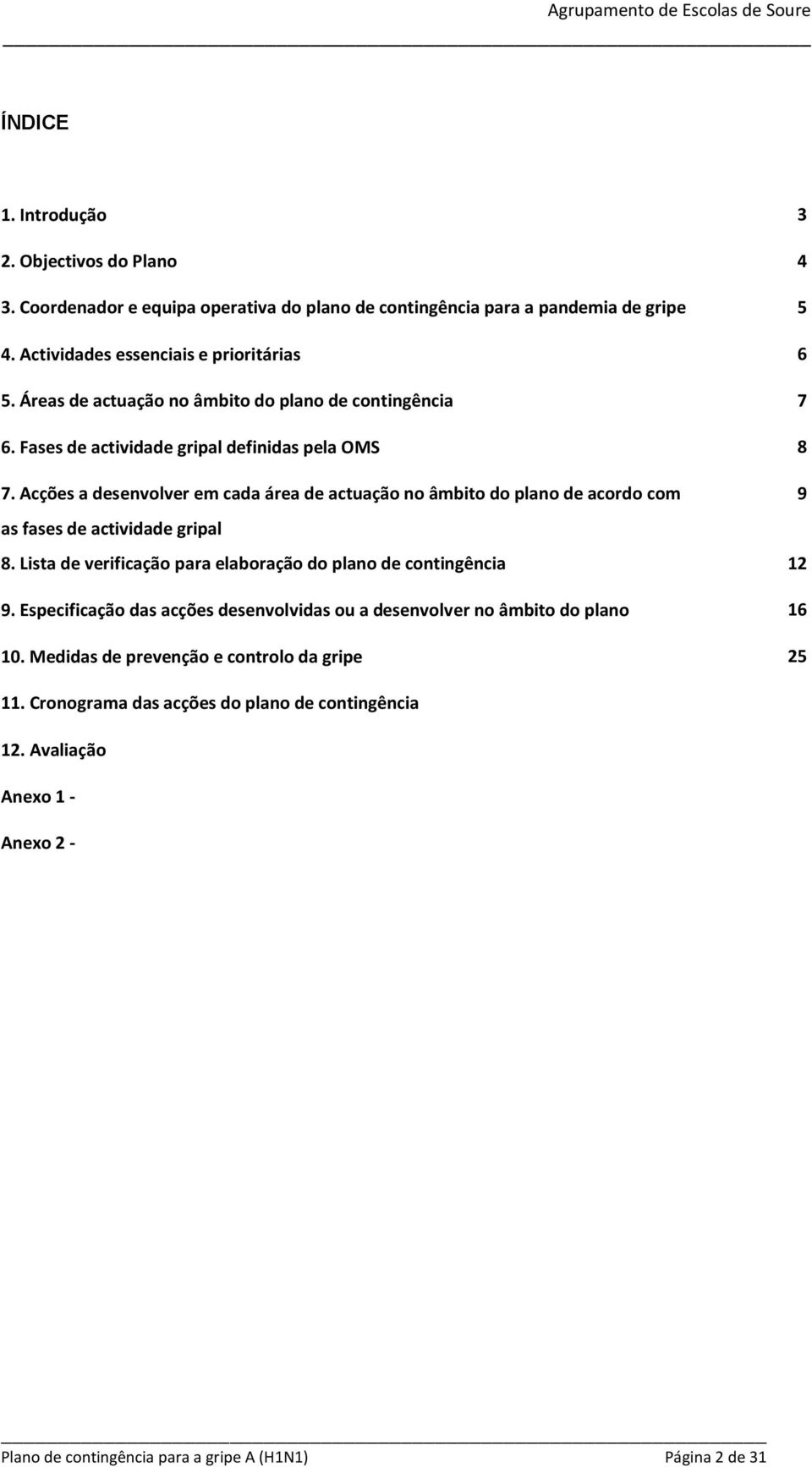 Agrupamento de Escolas de Soure

ÍNDICE

1. Introdução 3

2. Objectivos do Plano 4

3. Coordenador e equipa operativa do plano de contingência para a pandemia de gripe 5

4. Actividades essenciais e prioritárias 6

5. Áreas de actuação no âmbito do plano de contingência 7

6. Fases de actividade gripal definidas pela OMS 8

7. Acções a desenvolver em cada área de actuação no âmbito do plano de acordo com as fases de actividade gripal 9

8. Lista de verificação para elaboração do plano de contingência 12

9. Especificação das acções desenvolvidas ou a desenvolver no âmbito do plano 16

10. Medidas de prevenção e controlo da gripe 25

11. Cronograma das acções do plano de contingência

12. Avaliação

Anexo 1 -

Anexo 2 -

Plano de contingência para a gripe A (H1N1) Página 2 de 31